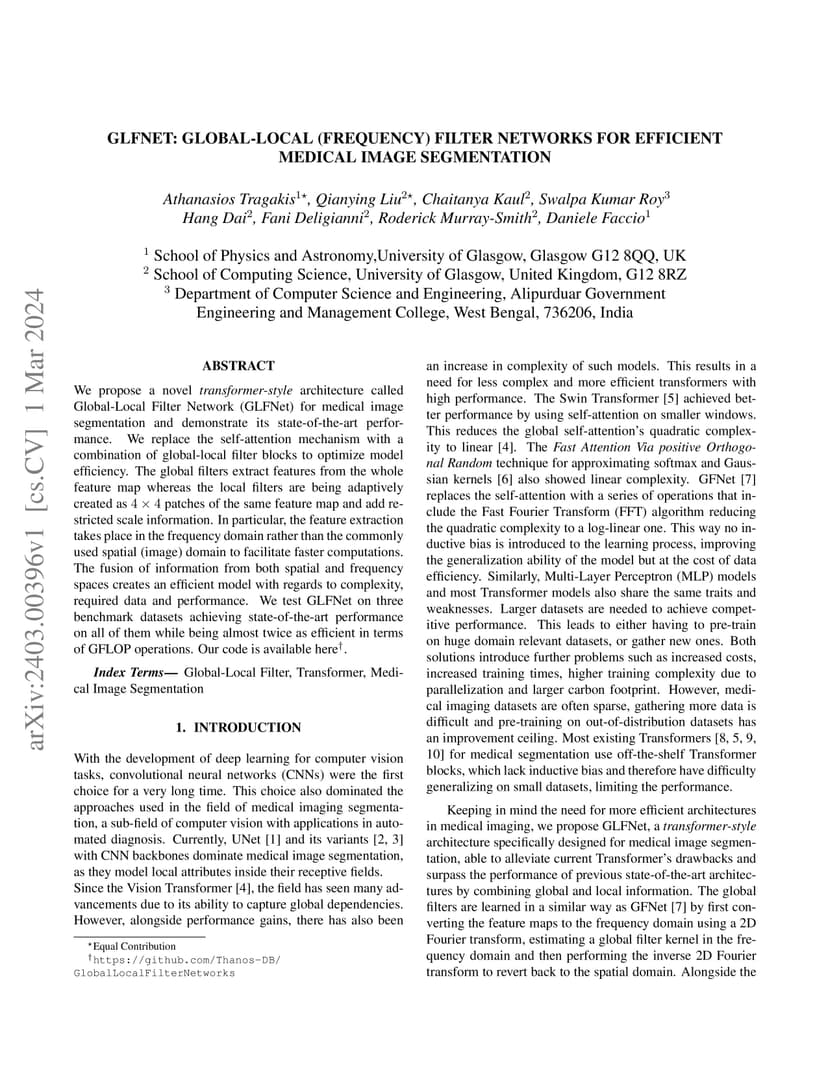 arXiv:2403.00396v1 [cs.CV] 1 Mar 2024

GLFNET: GLOBAL-LOCAL (FREQUENCY) FILTER NETWORKS FOR EFFICIENT MEDICAL IMAGE SEGMENTATION

Athanasios Tragakis$^{1\star}$, Qianying Liu$^{2\star}$, Chaitanya Kaul$^{2}$, Swalpa Kumar Roy$^{3}$
Hang Dai$^{2}$, Fani Deligianni$^{2}$, Roderick Murray-Smith$^{2}$, Daniele Faccio$^{1}$

$^{1}$ School of Physics and Astronomy,University of Glasgow, Glasgow G12 8QQ, UK
$^{2}$ School of Computing Science, University of Glasgow, United Kingdom, G12 8RZ
$^{3}$ Department of Computer Science and Engineering, Alipurduar Government Engineering and Management College, West Bengal, 736206, India

ABSTRACT

We propose a novel transformer-style architecture called Global-Local Filter Network (GLFNet) for medical image segmentation and demonstrate its state-of-the-art performance. We replace the self-attention mechanism with a combination of global-local filter blocks to optimize model efficiency. The global filters extract features from the whole feature map whereas the local filters are being adaptively created as $4 \times 4$ patches of the same feature map and add restricted scale information. In particular, the feature extraction takes place in the frequency domain rather than the commonly used spatial (image) domain to facilitate faster computations. The fusion of information from both spatial and frequency spaces creates an efficient model with regards to complexity, required data and performance. We test GLFNet on three benchmark datasets achieving state-of-the-art performance on all of them while being almost twice as efficient in terms of GFLOP operations. Our code is available here$^{\dagger}$.

Index Terms— Global-Local Filter, Transformer, Medical Image Segmentation

1. INTRODUCTION

With the development of deep learning for computer vision tasks, convolutional neural networks (CNNs) were the first choice for a very long time. This choice also dominated the approaches used in the field of medical imaging segmentation, a sub-field of computer vision with applications in automated diagnosis. Currently, UNet [1] and its variants [2, 3] with CNN backbones dominate medical image segmentation, as they model local attributes inside their receptive fields.
Since the Vision Transformer [4], the field has seen many advancements due to its ability to capture global dependencies. However, alongside performance gains, there has also been

$^{\star}$Equal Contribution
$^{\dagger}$https://github.com/Thanos-DB/GlobalLocalFilterNetworks

an increase in complexity of such models. This results in a need for less complex and more efficient transformers with high performance. The Swin Transformer [5] achieved better performance by using self-attention on smaller windows. This reduces the global self-attention's quadratic complexity to linear [4]. The Fast Attention Via positive Orthogonal Random technique for approximating softmax and Gaussian kernels [6] also showed linear complexity. GFNet [7] replaces the self-attention with a series of operations that include the Fast Fourier Transform (FFT) algorithm reducing the quadratic complexity to a log-linear one. This way no inductive bias is introduced to the learning process, improving the generalization ability of the model but at the cost of data efficiency. Similarly, Multi-Layer Perceptron (MLP) models and most Transformer models also share the same traits and weaknesses. Larger datasets are needed to achieve competitive performance. This leads to either having to pre-train on huge domain relevant datasets, or gather new ones. Both solutions introduce further problems such as increased costs, increased training times, higher training complexity due to parallelization and larger carbon footprint. However, medical imaging datasets are often sparse, gathering more data is difficult and pre-training on out-of-distribution datasets has an improvement ceiling. Most existing Transformers [8, 5, 9, 10] for medical segmentation use off-the-shelf Transformer blocks, which lack inductive bias and therefore have difficulty generalizing on small datasets, limiting the performance.

Keeping in mind the need for more efficient architectures in medical imaging, we propose GLFNet, a transformer-style architecture specifically designed for medical image segmentation, able to alleviate current Transformer's drawbacks and surpass the performance of previous state-of-the-art architectures by combining global and local information. The global filters are learned in a similar way as GFNet [7] by first converting the feature maps to the frequency domain using a 2D Fourier transform, estimating a global filter kernel in the frequency domain and then performing the inverse 2D Fourier transform to revert back to the spatial domain. Alongside the